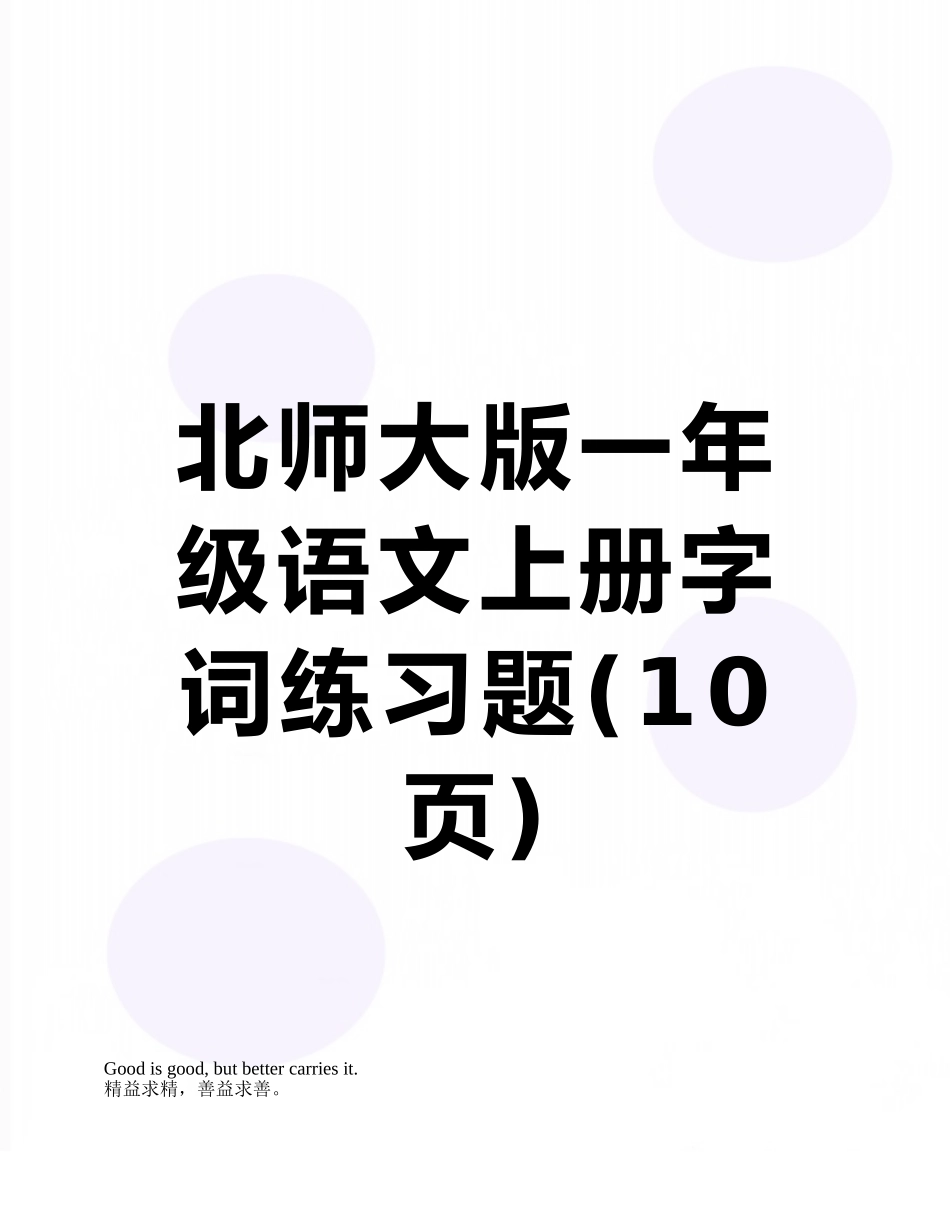 北师大版一年级语文上册字词练习题(10页)

Good is good, but better carries it.
精益求精，善益求善。